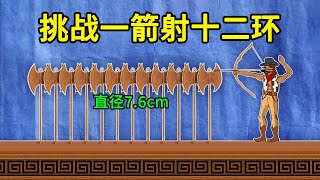 挑战一箭射十二环

直径7.6cm